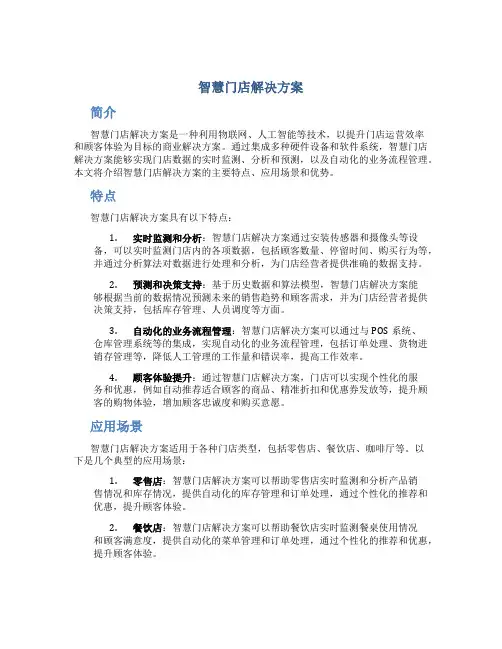 智慧门店解决方案

简介

智慧门店解决方案是一种利用物联网、人工智能等技术，以提升门店运营效率和顾客体验为目标的商业解决方案。通过集成多种硬件设备和软件系统，智慧门店解决方案能够实现门店数据的实时监测、分析和预测，以及自动化的业务流程管理。本文将介绍智慧门店解决方案的主要特点、应用场景和优势。

特点

智慧门店解决方案具有以下特点：

1. 实时监测和分析：智慧门店解决方案通过安装传感器和摄像头等设备，可以实时监测门店内的各项数据，包括顾客数量、停留时间、购买行为等，并通过分析算法对数据进行处理和分析，为门店经营者提供准确的数据支持。

2. 预测和决策支持：基于历史数据和算法模型，智慧门店解决方案能够根据当前的数据情况预测未来的销售趋势和顾客需求，并为门店经营者提供决策支持，包括库存管理、人员调度等方面。

3. 自动化的业务流程管理：智慧门店解决方案可以通过与 POS 系统、仓库管理系统等的集成，实现自动化的业务流程管理，包括订单处理、货物进销存管理等，降低人工管理的工作量和错误率，提高工作效率。

4. 顾客体验提升：通过智慧门店解决方案，门店可以实现个性化的服务和优惠，例如自动推荐适合顾客的商品、精准折扣和优惠券发放等，提升顾客的购物体验，增加顾客忠诚度和购买意愿。

应用场景

智慧门店解决方案适用于各种门店类型，包括零售店、餐饮店、咖啡厅等。以下是几个典型的应用场景：

1. 零售店：智慧门店解决方案可以帮助零售店实时监测和分析产品销售情况和库存情况，提供自动化的库存管理和订单处理，通过个性化的推荐和优惠，提升顾客体验。

2. 餐饮店：智慧门店解决方案可以帮助餐饮店实时监测餐桌使用情况和顾客满意度，提供自动化的菜单管理和订单处理，通过个性化的推荐和优惠，提升顾客体验。